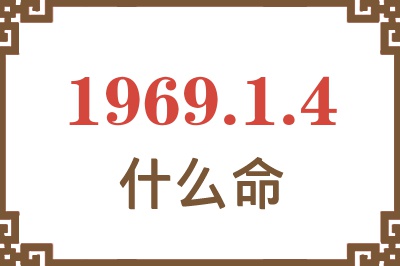 1969.1.4
什么命